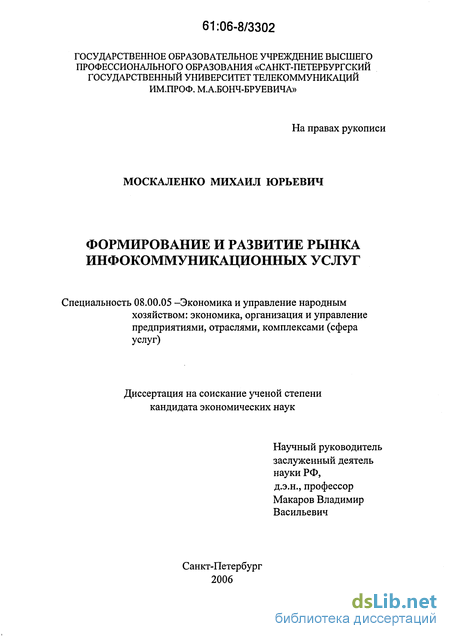 61:06-8/3302

ГОСУДАРСТВЕННОЕ ОБРАЗОВАТЕЛЬНОЕ УЧРЕЖДЕНИЕ ВЫСШЕГО ПРОФЕССИОНАЛЬНОГО ОБРАЗОВАНИЯ «САНКТ-ПЕТЕРБУРГСКИЙ ГОСУДАРСТВЕННЫЙ УНИВЕРСИТЕТ ТЕЛЕКОММУНИКАЦИЙ ИМ.ПРОФ. М.А.БОНЧ-БРУЕВИЧА»

На правах рукописи

МОСКАЛЕНКО МИХАИЛ ЮРЬЕВИЧ

ФОРМИРОВАНИЕ И РАЗВИТИЕ РЫНКА ИНФОКОММУНИКАЦИОННЫХ УСЛУГ

Специальность 08.00.05 –Экономика и управление народным хозяйством: экономика, организация и управление предприятиями, отраслями, комплексами (сфера услуг)

Диссертация на соискание ученой степени кандидата экономических наук

Научный руководитель заслуженный деятель науки РФ, д.э.н., профессор Макаров Владимир Васильевич

Санкт-Петербург
2006

dsLib.net
библиотека диссертаций